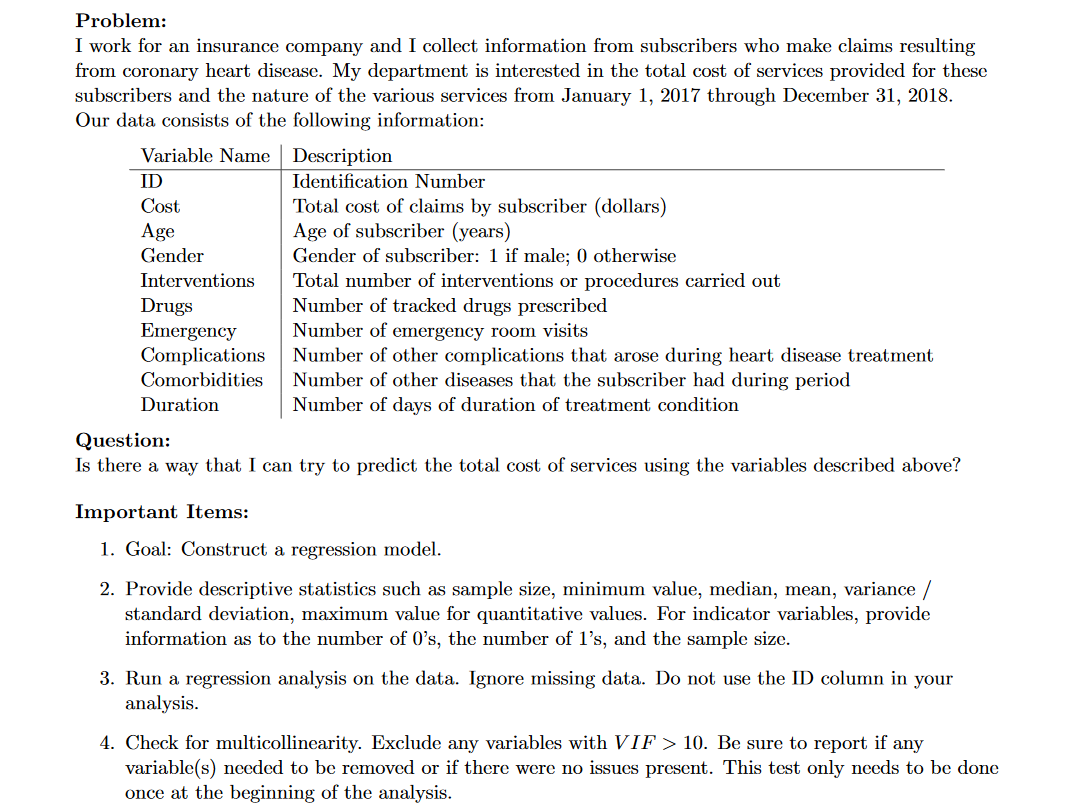 **Problem:**
I work for an insurance company and I collect information from subscribers who make claims resulting from coronary heart disease. My department is interested in the total cost of services provided for these subscribers and the nature of the various services from January 1, 2017 through December 31, 2018. Our data consists of the following information:

| Variable Name | Description |
|---|---|
| ID | Identification Number |
| Cost | Total cost of claims by subscriber (dollars) |
| Age | Age of subscriber (years) |
| Gender | Gender of subscriber: 1 if male; 0 otherwise |
| Interventions | Total number of interventions or procedures carried out |
| Drugs | Number of tracked drugs prescribed |
| Emergency | Number of emergency room visits |
| Complications | Number of other complications that arose during heart disease treatment |
| Comorbidities | Number of other diseases that the subscriber had during period |
| Duration | Number of days of duration of treatment condition |

**Question:**
Is there a way that I can try to predict the total cost of services using the variables described above?

**Important Items:**

1. Goal: Construct a regression model.

2. Provide descriptive statistics such as sample size, minimum value, median, mean, variance / standard deviation, maximum value for quantitative values. For indicator variables, provide information as to the number of 0's, the number of 1's, and the sample size.

3. Run a regression analysis on the data. Ignore missing data. Do not use the ID column in your analysis.

4. Check for multicollinearity. Exclude any variables with $VIF > 10$. Be sure to report if any variable(s) needed to be removed or if there were no issues present. This test only needs to be done once at the beginning of the analysis.